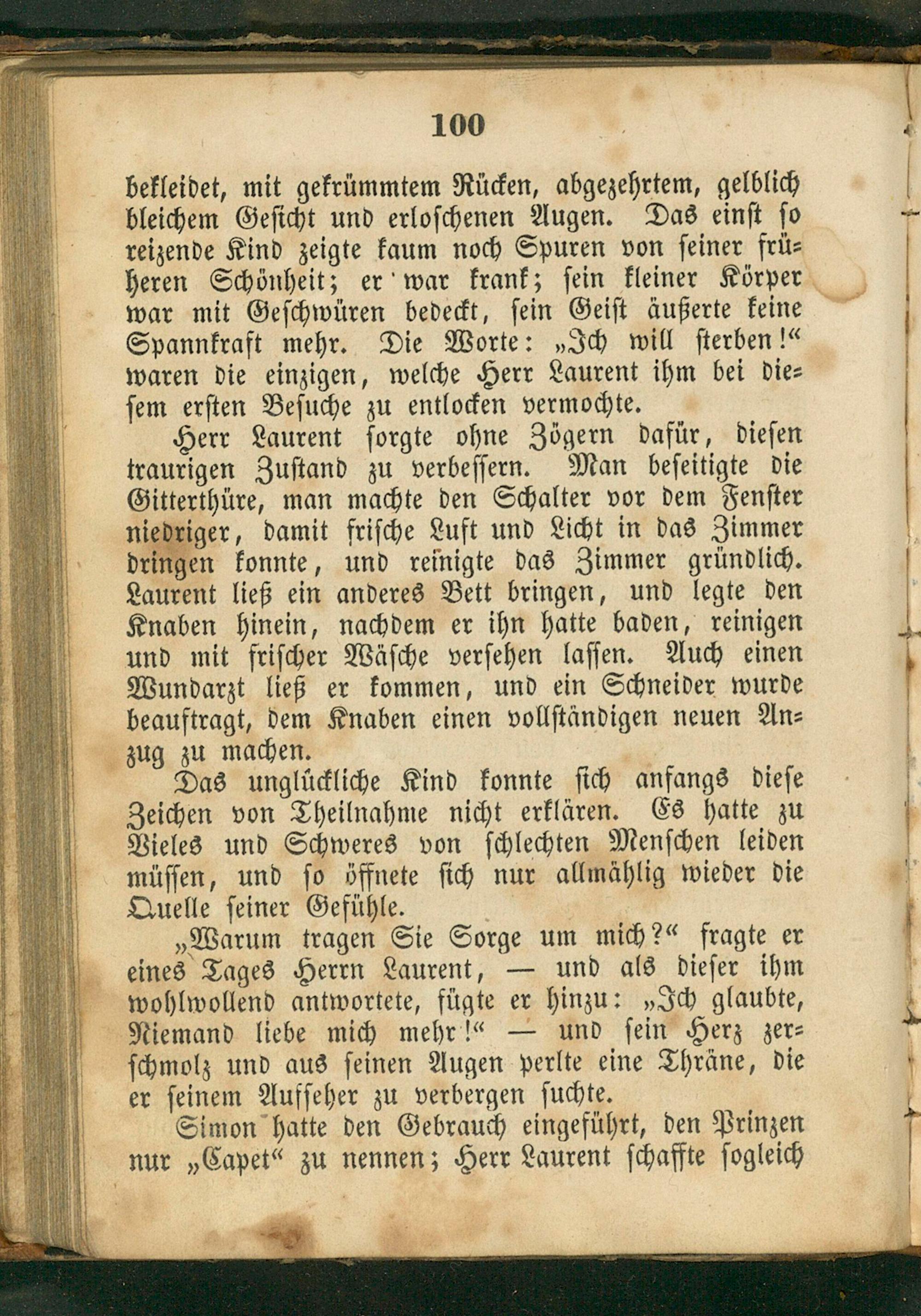 100

bekleidet, mit gekrümmtem Rücken, abgezehrtem, gelblich bleichem Gesicht und erloschenen Augen. Das einst so reizende Kind zeigte kaum noch Spuren von seiner früheren Schönheit; er war krank; sein kleiner Körper war mit Geschwüren bedeckt, sein Geist äußerte keine Spannkraft mehr. Die Worte: „Ich will sterben!“ waren die einzigen, welche Herr Laurent ihm bei diesem ersten Besuche zu entlocken vermochte.

Herr Laurent sorgte ohne Zögern dafür, diesen traurigen Zustand zu verbessern. Man beseitigte die Gitterthüre, man machte den Schalter vor dem Fenster niedriger, damit frische Luft und Licht in das Zimmer dringen konnte, und reinigte das Zimmer gründlich. Laurent ließ ein anderes Bett bringen, und legte den Knaben hinein, nachdem er ihn hatte baden, reinigen und mit frischer Wäsche versehen lassen. Auch einen Wundarzt ließ er kommen, und ein Schneider wurde beauftragt, dem Knaben einen vollständigen neuen Anzug zu machen.

Das unglückliche Kind konnte sich anfangs diese Zeichen von Theilnahme nicht erklären. Es hatte zu Vieles und Schweres von schlechten Menschen leiden müssen, und so öffnete sich nur allmählig wieder die Quelle seiner Gefühle.

„Warum tragen Sie Sorge um mich?“ fragte er eines Tages Herrn Laurent, — und als dieser ihm wohlwollend antwortete, fügte er hinzu: „Ich glaubte, Niemand liebe mich mehr!“ — und sein Herz zerschmolz und aus seinen Augen perlte eine Thräne, die er seinem Aufseher zu verbergen suchte.

Simon hatte den Gebrauch eingeführt, den Prinzen nur „Capet“ zu nennen; Herr Laurent schaffte sogleich